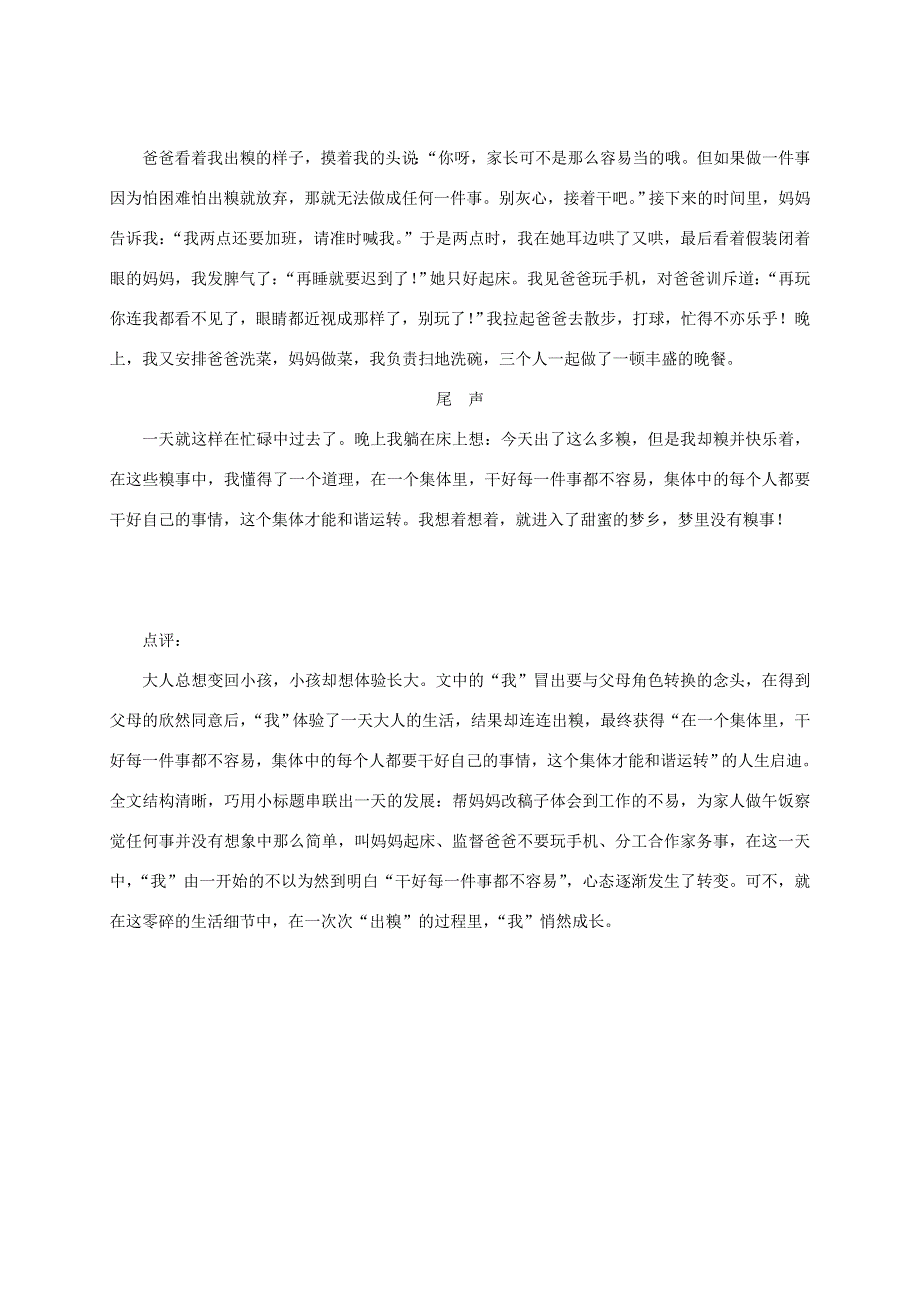 爸爸看着我出糗的样子，摸着我的头说“你呀，家长可不是那么容易当的哦。但如果做一件事因为怕困难怕出糗就放弃，那就无法做成任何一件事。别灰心，接着干吧。”接下来的时间里，妈妈告诉我：“我两点还要加班，请准时喊我。”于是两点时，我在她耳边哄了又哄，最后看着假装闭着眼的妈妈，我发脾气了：“再睡就要迟到了！”她只好起床。我见爸爸玩手机，对爸爸训斥道：“再玩你连我都看不见了，眼睛都近视成那样了，别玩了！”我拉起爸爸去散步，打球，忙得不亦乐乎！晚上，我又安排爸爸洗菜，妈妈做菜，我负责扫地洗碗，三个人一起做了一顿丰盛的晚餐。

尾　声

一天就这样在忙碌中过去了。晚上我躺在床上想：今天出了这么多糗，但是我却糗并快乐着，在这些糗事中，我懂得了一个道理，在一个集体里，干好每一件事都不容易，集体中的每个人都要干好自己的事情，这个集体才能和谐运转。我想着想着，就进入了甜蜜的梦乡，梦里没有糗事！

点评：

大人总想变回小孩，小孩却想体验长大。文中的“我”冒出要与父母角色转换的念头，在得到父母的欣然同意后，“我”体验了一天大人的生活，结果却连连出糗，最终获得“在一个集体里，干好每一件事都不容易，集体中的每个人都要干好自己的事情，这个集体才能和谐运转”的人生启迪。全文结构清晰，巧用小标题串联出一天的发展：帮妈妈改稿子体会到工作的不易，为家人做午饭察觉任何事并没有想象中那么简单，叫妈妈起床、监督爸爸不要玩手机、分工合作家务事，在这一天中，“我”由一开始的不以为然到明白“干好每一件事都不容易”，心态逐渐发生了转变。可不，就在这零碎的生活细节中，在一次次“出糗”的过程里，“我”悄然成长。